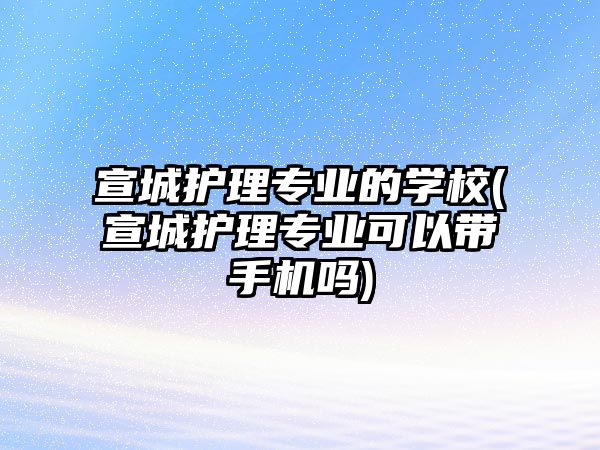 宣城护理专业的学校(宣城护理专业可以带手机吗)